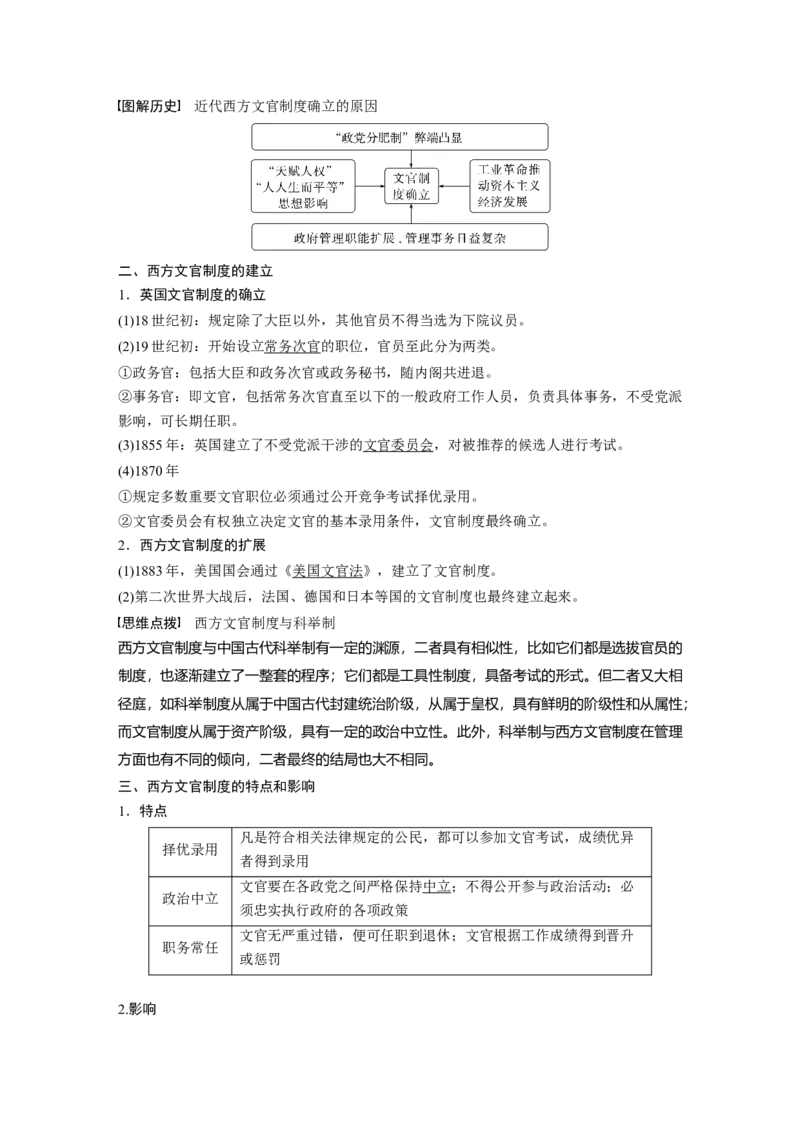 【图解历史】 近代西方文官制度确立的原因

“政党分肥制”弊端凸显

“天赋人权”“人人生而平等”思想影响

文官制度确立

工业革命推动资本主义经济发展

政府管理职能扩展，管理事务日益复杂

二、西方文官制度的建立

1．英国文官制度的确立

(1)18世纪初：规定除了大臣以外，其他官员不得当选为下院议员。

(2)19世纪初：开始设立常务次官的职位，官员至此分为两类。

①政务官：包括大臣和政务次官或政务秘书，随内阁共进退。

②事务官：即文官，包括常务次官直至以下的一般政府工作人员，负责具体事务，不受党派影响，可长期任职。

(3)1855年：英国建立了不受党派干涉的文官委员会，对被推荐的候选人进行考试。

(4)1870年

①规定多数重要文官职位必须通过公开竞争考试择优录用。

②文官委员会有权独立决定文官的基本录用条件，文官制度最终确立。

2．西方文官制度的扩展

(1)1883年，美国国会通过《美国文官法》，建立了文官制度。

(2)第二次世界大战后，法国、德国和日本等国的文官制度也最终建立起来。

【思维点拨】 西方文官制度与科举制

西方文官制度与中国古代科举制有一定的渊源，二者具有相似性，比如它们都是选拔官员的制度，也逐渐建立了一整套的程序；它们都是工具性制度，具备考试的形式。但二者又大相径庭，如科举制度从属于中国古代封建统治阶级，从属于皇权，具有鲜明的阶级性和从属性；而文官制度从属于资产阶级，具有一定的政治中立性。此外，科举制与西方文官制度在管理方面也有不同的倾向，二者最终的结局也大不相同。

三、西方文官制度的特点和影响

1．特点

| 择优录用 | 凡是符合相关法律规定的公民，都可以参加文官考试，成绩优异者得到录用 |
|---|---|
| 政治中立 | 文官要在各政党之间严格保持中立；不得公开参与政治活动；必须忠实执行政府的各项政策 |
| 职务常任 | 文官无严重过错，便可任职到退休；文官根据工作成绩得到晋升或惩罚 |

2.影响